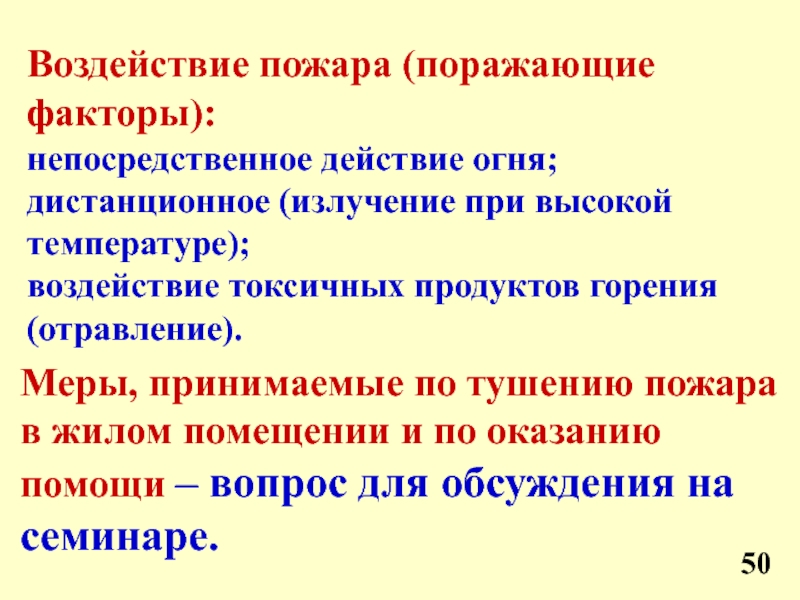 Воздействие пожара (поражающие факторы):

непосредственное действие огня;
дистанционное (излучение при высокой температуре);
воздействие токсичных продуктов горения (отравление).

Меры, принимаемые по тушению пожара в жилом помещении и по оказанию помощи – вопрос для обсуждения на семинаре.

50